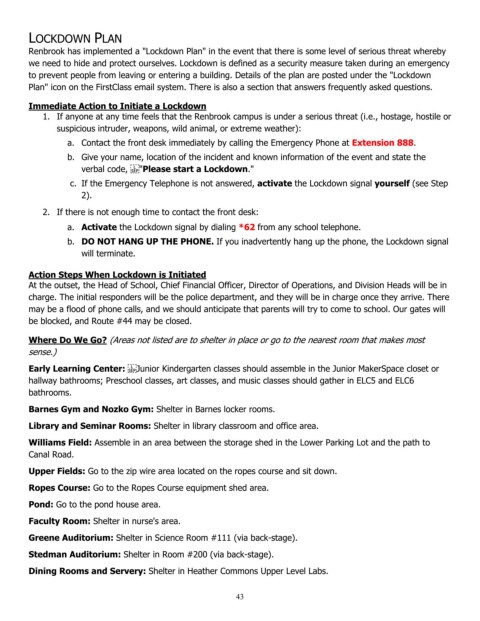 LOCKDOWN PLAN

Renbrook has implemented a "Lockdown Plan" in the event that there is some level of serious threat whereby we need to hide and protect ourselves. Lockdown is defined as a security measure taken during an emergency to prevent people from leaving or entering a building. Details of the plan are posted under the "Lockdown Plan" icon on the FirstClass email system. There is also a section that answers frequently asked questions.

Immediate Action to Initiate a Lockdown

1. If anyone at any time feels that the Renbrook campus is under a serious threat (i.e., hostage, hostile or suspicious intruder, weapons, wild animal, or extreme weather):
 a. Contact the front desk immediately by calling the Emergency Phone at Extension 888.
 b. Give your name, location of the incident and known information of the event and state the verbal code, "Please start a Lockdown."
 c. If the Emergency Telephone is not answered, activate the Lockdown signal yourself (see Step 2).
2. If there is not enough time to contact the front desk:
 a. Activate the Lockdown signal by dialing *62 from any school telephone.
 b. DO NOT HANG UP THE PHONE. If you inadvertently hang up the phone, the Lockdown signal will terminate.

Action Steps When Lockdown is Initiated

At the outset, the Head of School, Chief Financial Officer, Director of Operations, and Division Heads will be in charge. The initial responders will be the police department, and they will be in charge once they arrive. There may be a flood of phone calls, and we should anticipate that parents will try to come to school. Our gates will be blocked, and Route #44 may be closed.

Where Do We Go? (Areas not listed are to shelter in place or go to the nearest room that makes most sense.)

Early Learning Center: Junior Kindergarten classes should assemble in the Junior MakerSpace closet or hallway bathrooms; Preschool classes, art classes, and music classes should gather in ELC5 and ELC6 bathrooms.

Barnes Gym and Nozko Gym: Shelter in Barnes locker rooms.

Library and Seminar Rooms: Shelter in library classroom and office area.

Williams Field: Assemble in an area between the storage shed in the Lower Parking Lot and the path to Canal Road.

Upper Fields: Go to the zip wire area located on the ropes course and sit down.

Ropes Course: Go to the Ropes Course equipment shed area.

Pond: Go to the pond house area.

Faculty Room: Shelter in nurse's area.

Greene Auditorium: Shelter in Science Room #111 (via back-stage).

Stedman Auditorium: Shelter in Room #200 (via back-stage).

Dining Rooms and Servery: Shelter in Heather Commons Upper Level Labs.

43